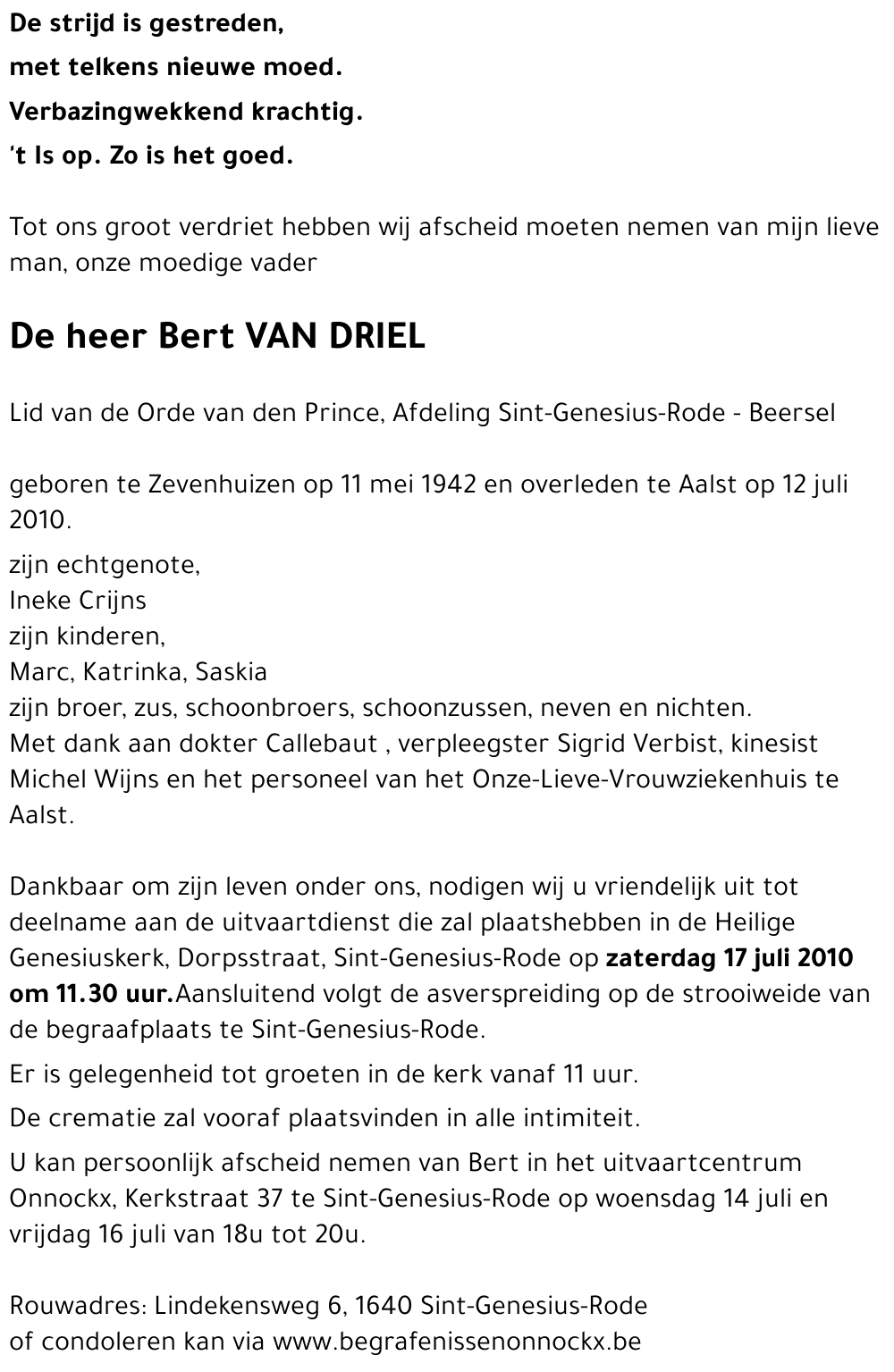 De strijd is gestreden,

met telkens nieuwe moed.

Verbazingwekkend krachtig.

't Is op. Zo is het goed.

Tot ons groot verdriet hebben wij afscheid moeten nemen van mijn lieve man, onze moedige vader

De heer Bert VAN DRIEL

Lid van de Orde van den Prince, Afdeling Sint-Genesius-Rode - Beersel

geboren te Zevenhuizen op 11 mei 1942 en overleden te Aalst op 12 juli 2010.

zijn echtgenote,
Ineke Crijns
zijn kinderen,
Marc, Katrinka, Saskia
zijn broer, zus, schoonbroers, schoonzussen, neven en nichten.
Met dank aan dokter Callebaut , verpleegster Sigrid Verbist, kinesist Michel Wijns en het personeel van het Onze-Lieve-Vrouwziekenhuis te Aalst.

Dankbaar om zijn leven onder ons, nodigen wij u vriendelijk uit tot deelname aan de uitvaartdienst die zal plaatshebben in de Heilige Genesiuskerk, Dorpsstraat, Sint-Genesius-Rode op zaterdag 17 juli 2010 om 11.30 uur.Aansluitend volgt de asverspreiding op de strooiweide van de begraafplaats te Sint-Genesius-Rode.

Er is gelegenheid tot groeten in de kerk vanaf 11 uur.

De crematie zal vooraf plaatsvinden in alle intimiteit.

U kan persoonlijk afscheid nemen van Bert in het uitvaartcentrum Onnockx, Kerkstraat 37 te Sint-Genesius-Rode op woensdag 14 juli en vrijdag 16 juli van 18u tot 20u.

Rouwadres: Lindekensweg 6, 1640 Sint-Genesius-Rode
of condoleren kan via www.begrafenissenonnockx.be